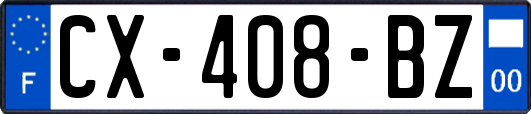 F
CX-408-BZ
00